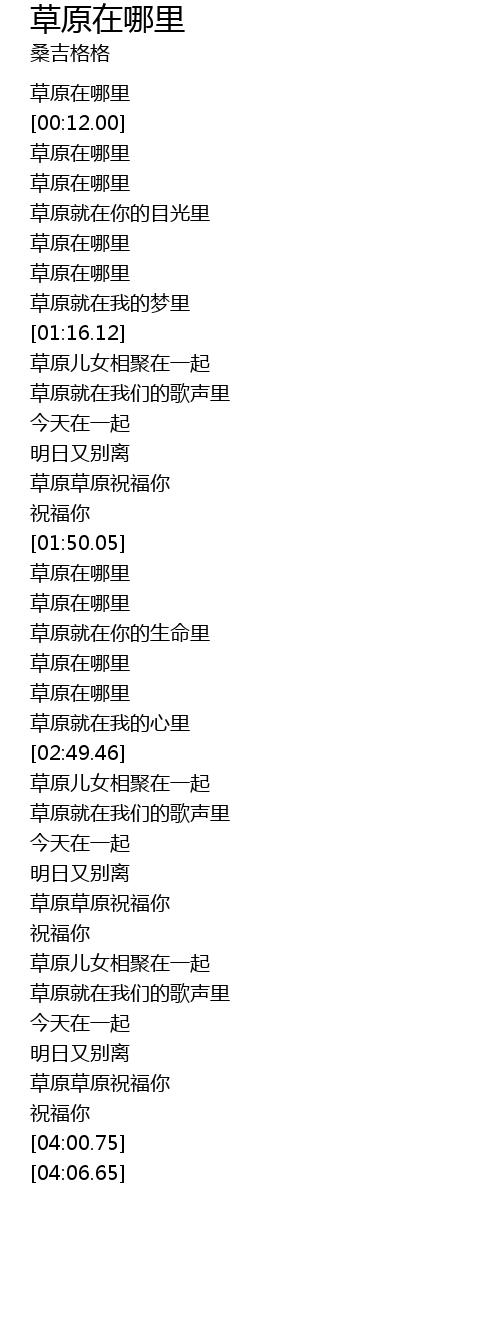 草原在哪里
桑吉格格

草原在哪里
[00:12.00]
草原在哪里
草原在哪里
草原就在你的目光里
草原在哪里
草原在哪里
草原就在我的梦里
[01:16.12]
草原儿女相聚在一起
草原就在我们的歌声里
今天在一起
明日又别离
草原草原祝福你
祝福你
[01:50.05]
草原在哪里
草原在哪里
草原就在你的生命里
草原在哪里
草原在哪里
草原就在我的心里
[02:49.46]
草原儿女相聚在一起
草原就在我们的歌声里
今天在一起
明日又别离
草原草原祝福你
祝福你
草原儿女相聚在一起
草原就在我们的歌声里
今天在一起
明日又别离
草原草原祝福你
祝福你
[04:00.75]
[04:06.65]